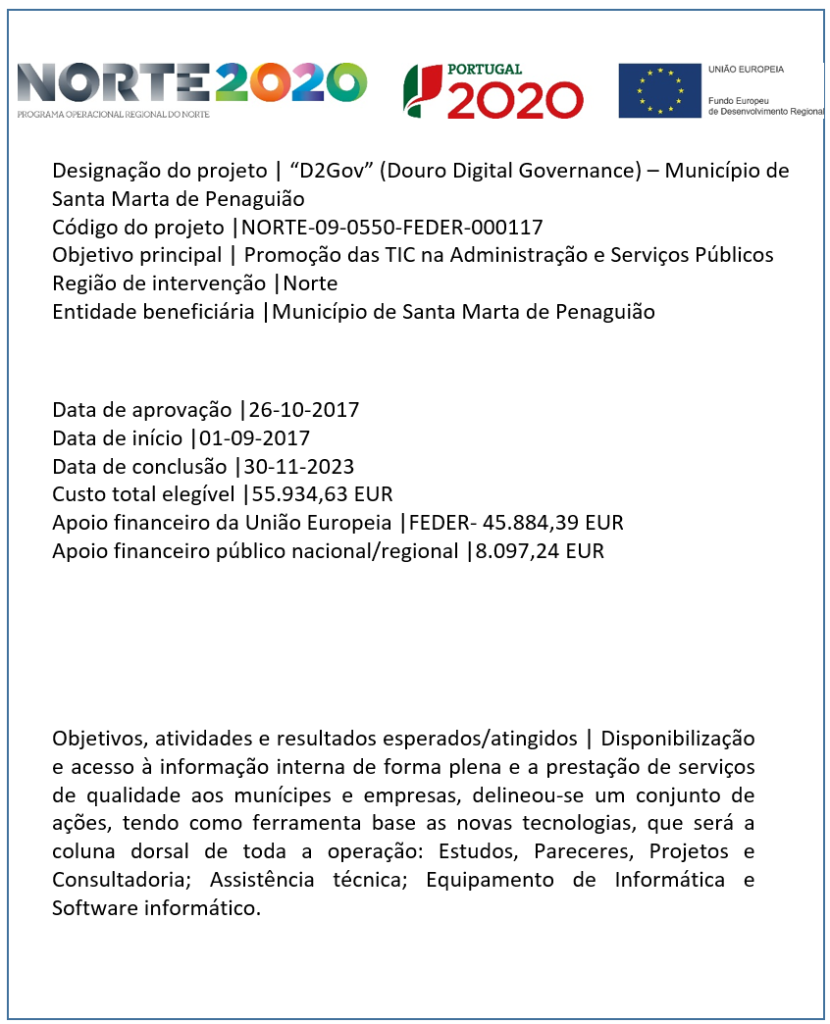 NORTE2020
PROGRAMA OPERACIONAL REGIONAL DO NORTE

PORTUGAL
2020

UNIÃO EUROPEIA
Fundo Europeu
de Desenvolvimento Regional

Designação do projeto | "D2Gov" (Douro Digital Governance) – Município de Santa Marta de Penaguião
Código do projeto |NORTE-09-0550-FEDER-000117
Objetivo principal | Promoção das TIC na Administração e Serviços Públicos
Região de intervenção |Norte
Entidade beneficiária |Município de Santa Marta de Penaguião

Data de aprovação |26-10-2017
Data de início |01-09-2017
Data de conclusão |30-11-2023
Custo total elegível |55.934,63 EUR
Apoio financeiro da União Europeia |FEDER- 45.884,39 EUR
Apoio financeiro público nacional/regional |8.097,24 EUR

Objetivos, atividades e resultados esperados/atingidos | Disponibilização e acesso à informação interna de forma plena e a prestação de serviços de qualidade aos munícipes e empresas, delineou-se um conjunto de ações, tendo como ferramenta base as novas tecnologias, que será a coluna dorsal de toda a operação: Estudos, Pareceres, Projetos e Consultadoria; Assistência técnica; Equipamento de Informática e Software informático.